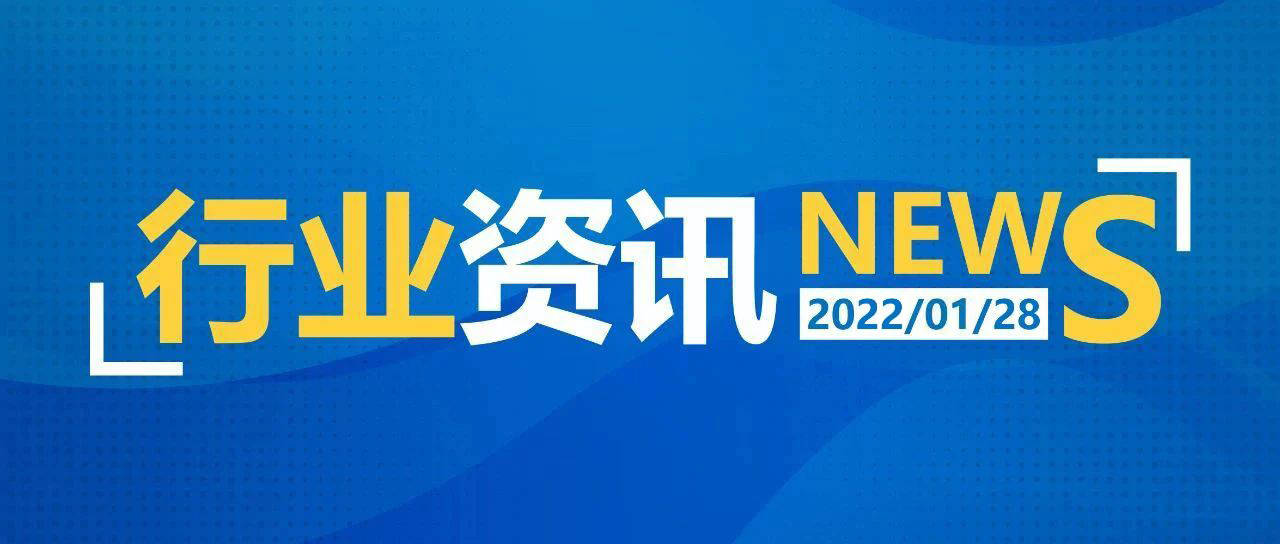 行业资讯 NEWS
2022/01/28